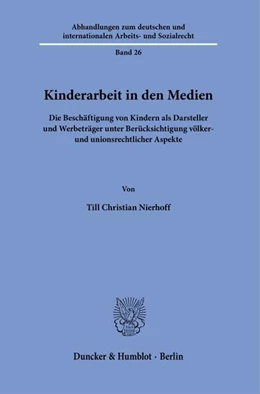 Abhandlungen zum deutschen und internationalen Arbeits- und Sozialrecht

Band 26

Kinderarbeit in den Medien

Die Beschäftigung von Kindern als Darsteller und Werbeträger unter Berücksichtigung völker- und unionsrechtlicher Aspekte

Von

Till Christian Nierhoff

Duncker & Humblot · Berlin